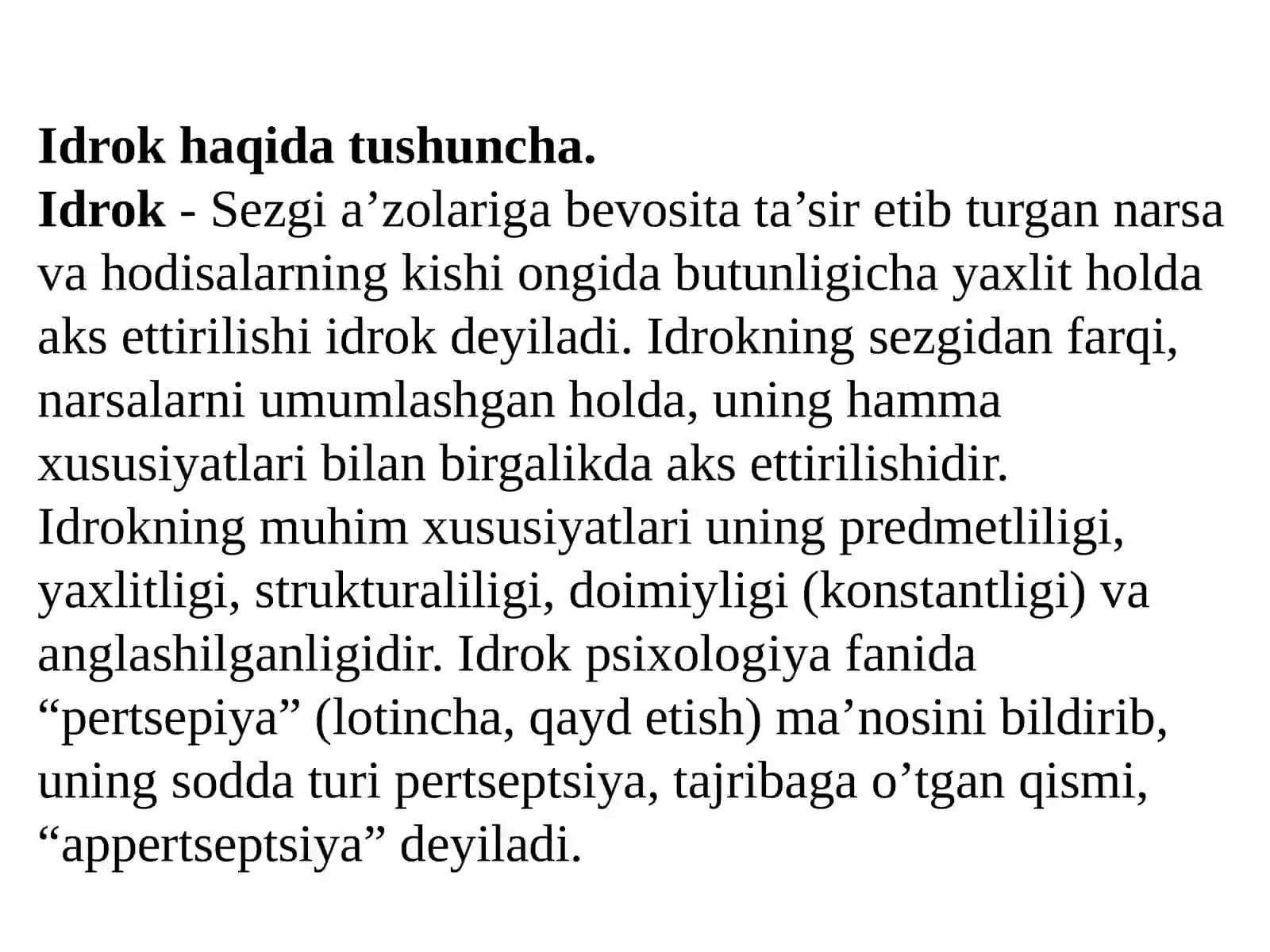 Idrok haqida tushuncha.
Idrok - Sezgi a’zolariga bevosita ta’sir etib turgan narsa va hodisalarning kishi ongida butunligicha yaxlit holda aks ettirilishi idrok deyiladi. Idrokning sezgidan farqi, narsalarni umumlashgan holda, uning hamma xususiyatlari bilan birgalikda aks ettirilishidir. Idrokning muhim xususiyatlari uning predmetliligi, yaxlitligi, strukturaliligi, doimiyligi (konstantligi) va anglashilganligidir. Idrok psixologiya fanida “pertsepiya” (lotincha, qayd etish) ma’nosini bildirib, uning sodda turi pertseptsiya, tajribaga o’tgan qismi, “appertseptsiya” deyiladi.